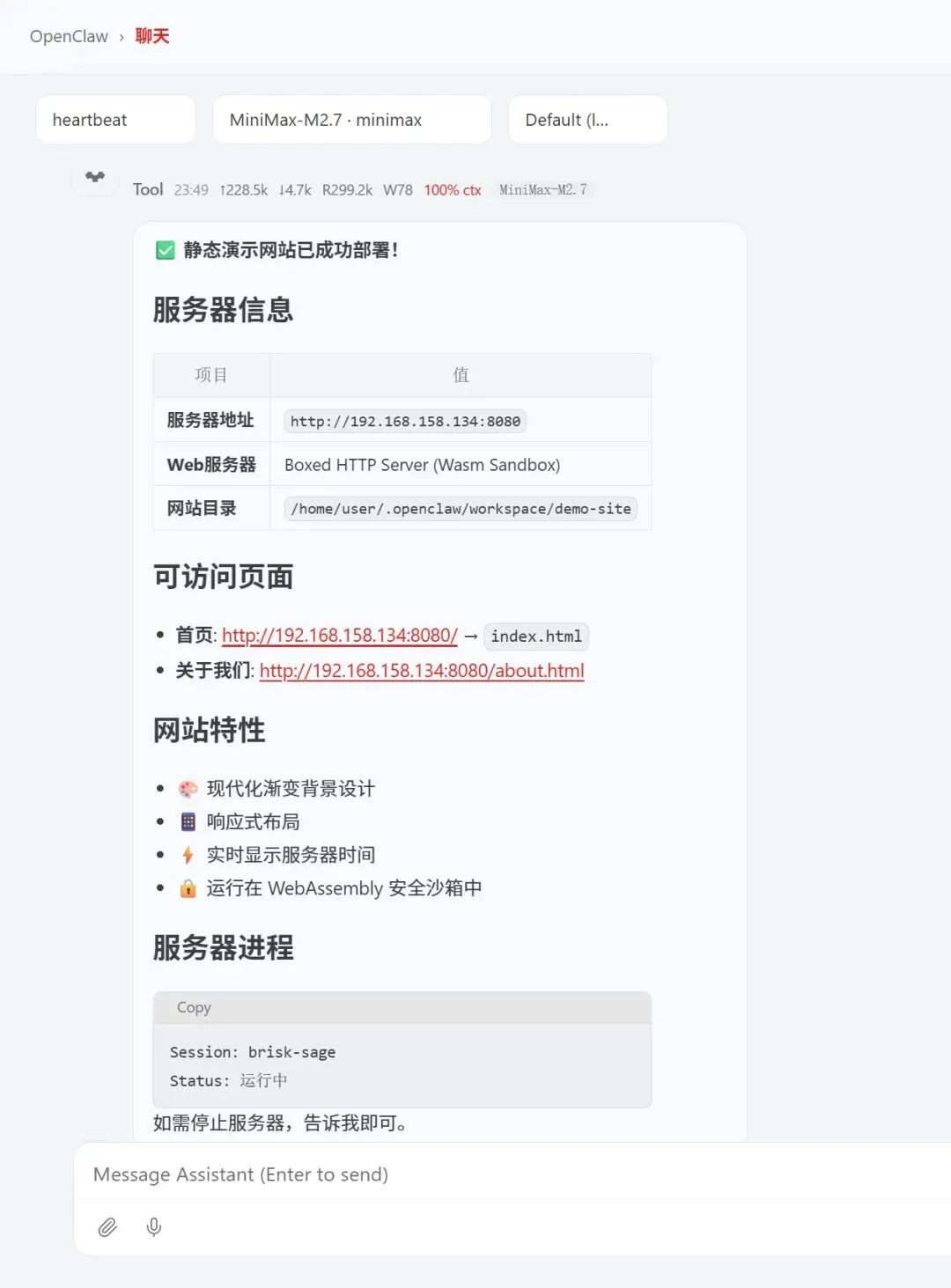 OpenClaw › 聊天

heartbeat

MiniMax-M2.7 · minimax

Default (l...

Tool 23:49 ↑228.5k ↓4.7k R299.2k W78 100% ctx MiniMax-M2.7

✅ 静态演示网站已成功部署!

服务器信息

| 项目 | 值 |
|---|---|
| 服务器地址 | http://192.168.158.134:8080 |
| Web服务器 | Boxed HTTP Server (Wasm Sandbox) |
| 网站目录 | /home/user/.openclaw/workspace/demo-site |

可访问页面

• 首页: http://192.168.158.134:8080/ → index.html
• 关于我们: http://192.168.158.134:8080/about.html

网站特性

• 🎨 现代化渐变背景设计
• 📱 响应式布局
• ⚡ 实时显示服务器时间
• 🔒 运行在 WebAssembly 安全沙箱中

服务器进程

Copy

Session: brisk-sage
Status: 运行中

如需停止服务器，告诉我即可。

Message Assistant (Enter to send)